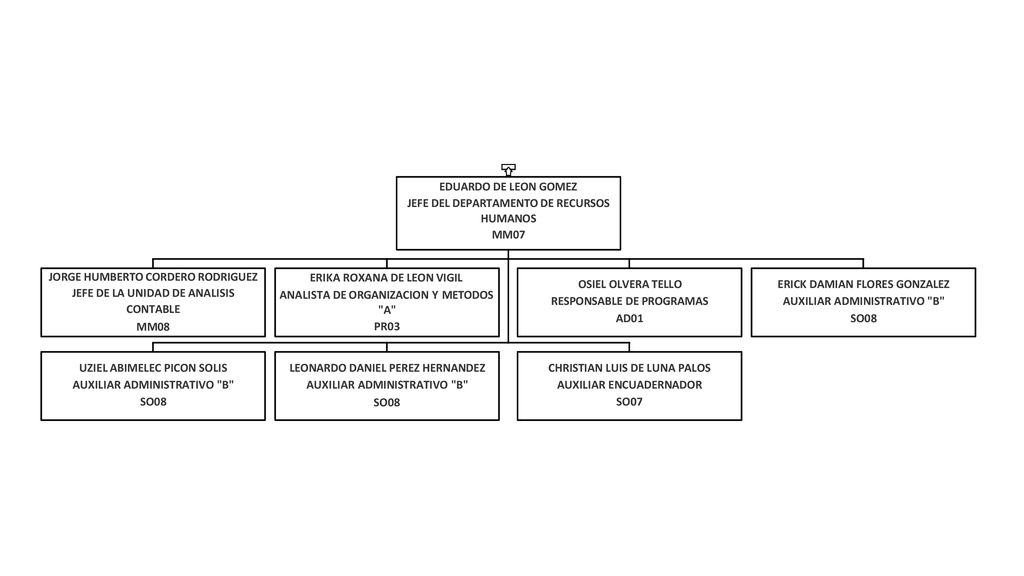 EDUARDO DE LEON GOMEZ
JEFE DEL DEPARTAMENTO DE RECURSOS HUMANOS
MM07

JORGE HUMBERTO CORDERO RODRIGUEZ
JEFE DE LA UNIDAD DE ANALISIS CONTABLE
MM08

ERIKA ROXANA DE LEON VIGIL
ANALISTA DE ORGANIZACION Y METODOS "A"
PR03

OSIEL OLVERA TELLO
RESPONSABLE DE PROGRAMAS
AD01

ERICK DAMIAN FLORES GONZALEZ
AUXILIAR ADMINISTRATIVO "B"
SO08

UZIEL ABIMELEC PICON SOLIS
AUXILIAR ADMINISTRATIVO "B"
SO08

LEONARDO DANIEL PEREZ HERNANDEZ
AUXILIAR ADMINISTRATIVO "B"
SO08

CHRISTIAN LUIS DE LUNA PALOS
AUXILIAR ENCUADERNADOR
SO07